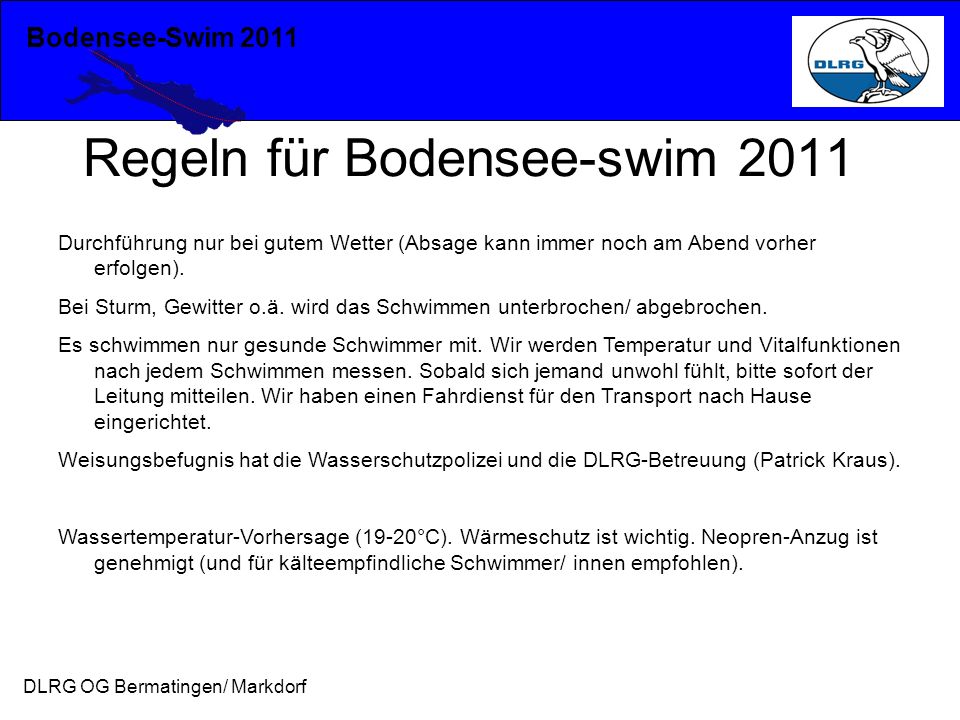 Bodensee-Swim 2011

DLRG

Regeln für Bodensee-swim 2011

Durchführung nur bei gutem Wetter (Absage kann immer noch am Abend vorher erfolgen).

Bei Sturm, Gewitter o.ä. wird das Schwimmen unterbrochen/ abgebrochen.

Es schwimmen nur gesunde Schwimmer mit. Wir werden Temperatur und Vitalfunktionen nach jedem Schwimmen messen. Sobald sich jemand unwohl fühlt, bitte sofort der Leitung mitteilen. Wir haben einen Fahrdienst für den Transport nach Hause eingerichtet.

Weisungsbefugnis hat die Wasserschutzpolizei und die DLRG-Betreuung (Patrick Kraus).

Wassertemperatur-Vorhersage (19-20°C). Wärmeschutz ist wichtig. Neopren-Anzug ist genehmigt (und für kälteempfindliche Schwimmer/ innen empfohlen).

DLRG OG Bermatingen/ Markdorf